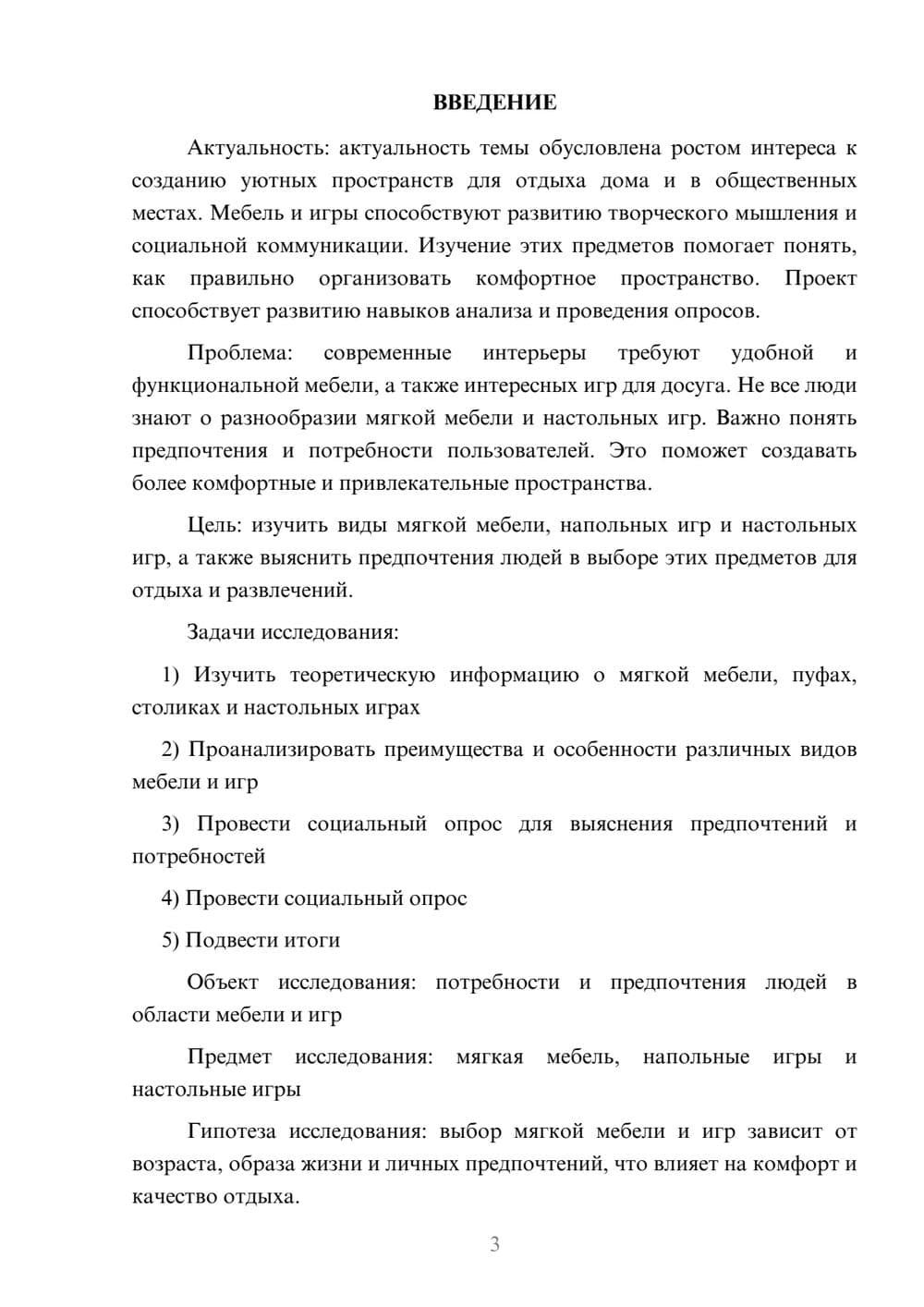 ВВЕДЕНИЕ

Актуальность: актуальность темы обусловлена ростом интереса к созданию уютных пространств для отдыха дома и в общественных местах. Мебель и игры способствуют развитию творческого мышления и социальной коммуникации. Изучение этих предметов помогает понять, как правильно организовать комфортное пространство. Проект способствует развитию навыков анализа и проведения опросов.

Проблема: современные интерьеры требуют удобной и функциональной мебели, а также интересных игр для досуга. Не все люди знают о разнообразии мягкой мебели и настольных игр. Важно понять предпочтения и потребности пользователей. Это поможет создавать более комфортные и привлекательные пространства.

Цель: изучить виды мягкой мебели, напольных игр и настольных игр, а также выяснить предпочтения людей в выборе этих предметов для отдыха и развлечений.

Задачи исследования:

1) Изучить теоретическую информацию о мягкой мебели, пуфах, столиках и настольных играх

2) Проанализировать преимущества и особенности различных видов мебели и игр

3) Провести социальный опрос для выяснения предпочтений и потребностей

4) Провести социальный опрос

5) Подвести итоги

Объект исследования: потребности и предпочтения людей в области мебели и игр

Предмет исследования: мягкая мебель, напольные игры и настольные игры

Гипотеза исследования: выбор мягкой мебели и игр зависит от возраста, образа жизни и личных предпочтений, что влияет на комфорт и качество отдыха.

3